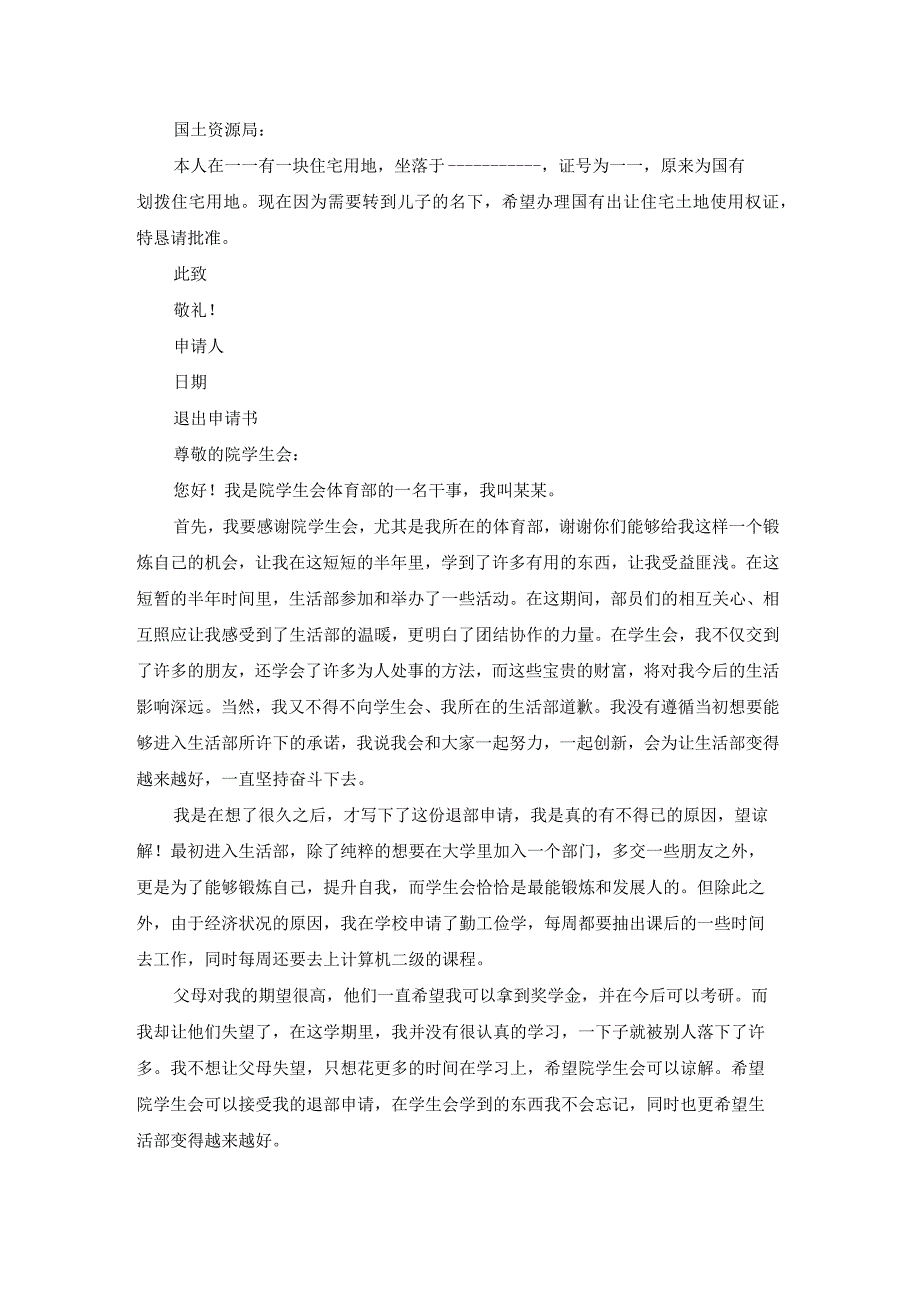 国土资源局：

本人在一一有一块住宅用地，坐落于-----------，证号为一一，原来为国有划拨住宅用地。现在因为需要转到儿子的名下，希望办理国有出让住宅土地使用权证，特恳请批准。

此致

敬礼！

申请人

日期

退出申请书

尊敬的院学生会：

您好！我是院学生会体育部的一名干事，我叫某某。

首先，我要感谢院学生会，尤其是我所在的体育部，谢谢你们能够给我这样一个锻炼自己的机会，让我在这短短的半年里，学到了许多有用的东西，让我受益匪浅。在这短暂的半年时间里，生活部参加和举办了一些活动。在这期间，部员们的相互关心、相互照应让我感受到了生活部的温暖，更明白了团结协作的力量。在学生会，我不仅交到了许多的朋友，还学会了许多为人处事的方法，而这些宝贵的财富，将对我今后的生活影响深远。当然，我又不得不向学生会、我所在的生活部道歉。我没有遵循当初想要能够进入生活部所许下的承诺，我说我会和大家一起努力，一起创新，会为让生活部变得越来越好，一直坚持奋斗下去。

我是在想了很久之后，才写下了这份退部申请，我是真的有不得已的原因，望谅解！最初进入生活部，除了纯粹的想要在大学里加入一个部门，多交一些朋友之外，更是为了能够锻炼自己，提升自我，而学生会恰恰是最能锻炼和发展人的。但除此之外，由于经济状况的原因，我在学校申请了勤工俭学，每周都要抽出课后的一些时间去工作，同时每周还要去上计算机二级的课程。

父母对我的期望很高，他们一直希望我可以拿到奖学金，并在今后可以考研。而我却让他们失望了，在这学期里，我并没有很认真的学习，一下子就被别人落下了许多。我不想让父母失望，只想花更多的时间在学习上，希望院学生会可以谅解。希望院学生会可以接受我的退部申请，在学生会学到的东西我不会忘记，同时也更希望生活部变得越来越好。